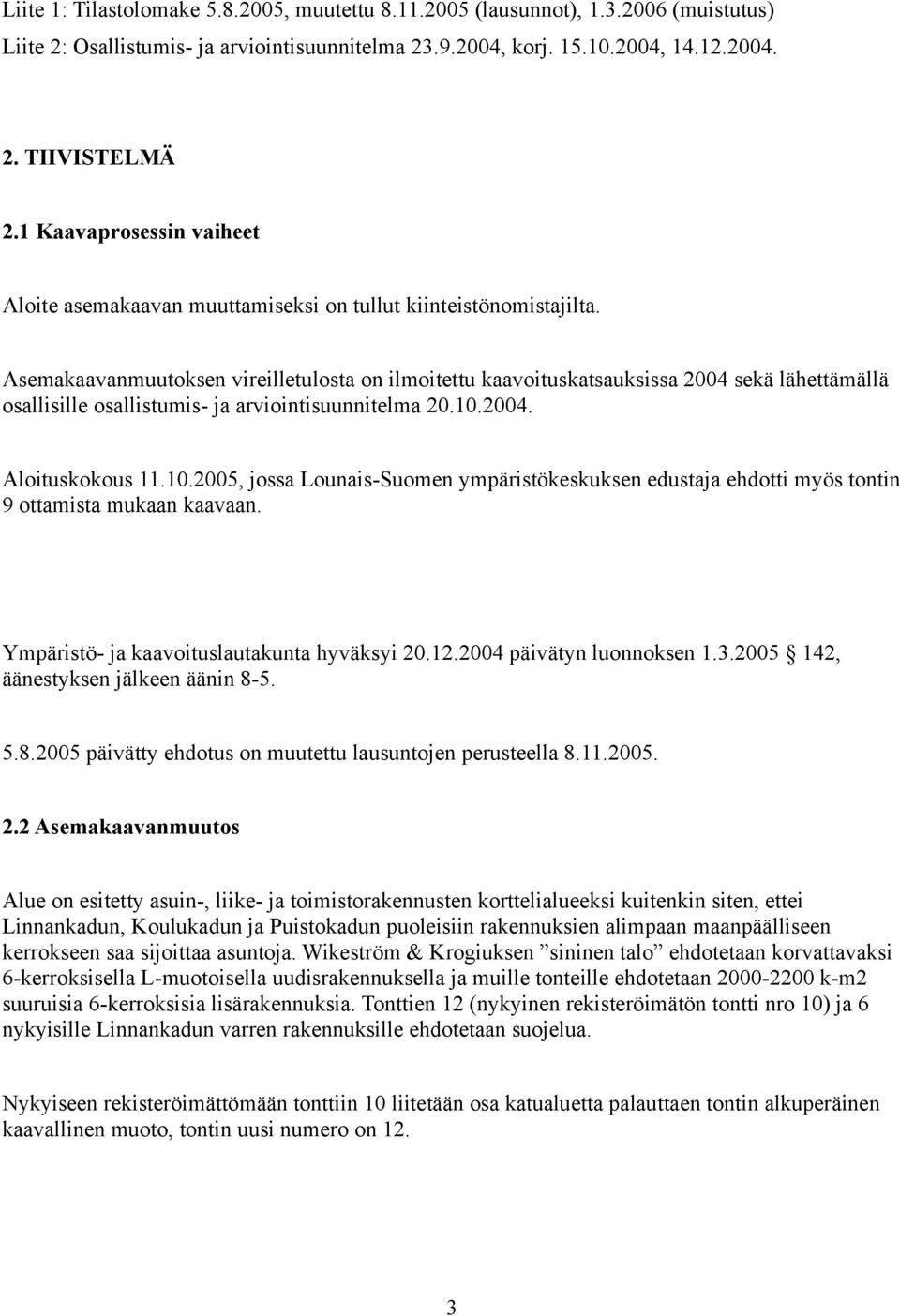 Liite 1: Tilastolomake 5.8.2005, muutettu 8.11.2005 (lausunnot), 1.3.2006 (muistutus)
Liite 2: Osallistumis- ja arviointisuunnitelma 23.9.2004, korj. 15.10.2004, 14.12.2004.

2. TIIVISTELMÄ

2.1 Kaavaprosessin vaiheet

Aloite asemakaavan muuttamiseksi on tullut kiinteistönomistajilta.

Asemakaavanmuutoksen vireilletulosta on ilmoitettu kaavoituskatsauksissa 2004 sekä lähettämällä osallisille osallistumis- ja arviointisuunnitelma 20.10.2004.

Aloituskokous 11.10.2005, jossa Lounais-Suomen ympäristökeskuksen edustaja ehdotti myös tontin 9 ottamista mukaan kaavaan.

Ympäristö- ja kaavoituslautakunta hyväksyi 20.12.2004 päivätyn luonnoksen 1.3.2005 142, äänestyksen jälkeen äänin 8-5.

5.8.2005 päivätty ehdotus on muutettu lausuntojen perusteella 8.11.2005.

2.2 Asemakaavanmuutos

Alue on esitetty asuin-, liike- ja toimistorakennusten korttelialueeksi kuitenkin siten, ettei Linnankadun, Koulukadun ja Puistokadun puoleisiin rakennuksien alimpaan maanpäälliseen kerrokseen saa sijoittaa asuntoja. Wikeström & Krogiuksen ”sininen talo” ehdotetaan korvattavaksi 6-kerroksisella L-muotoisella uudisrakennuksella ja muille tonteille ehdotetaan 2000-2200 k-m2 suuruisia 6-kerroksisia lisärakennuksia. Tonttien 12 (nykyinen rekisteröimätön tontti nro 10) ja 6 nykyisille Linnankadun varren rakennuksille ehdotetaan suojelua.

Nykyiseen rekisteröimättömään tonttiin 10 liitetään osa katualuetta palauttaen tontin alkuperäinen kaavallinen muoto, tontin uusi numero on 12.

3